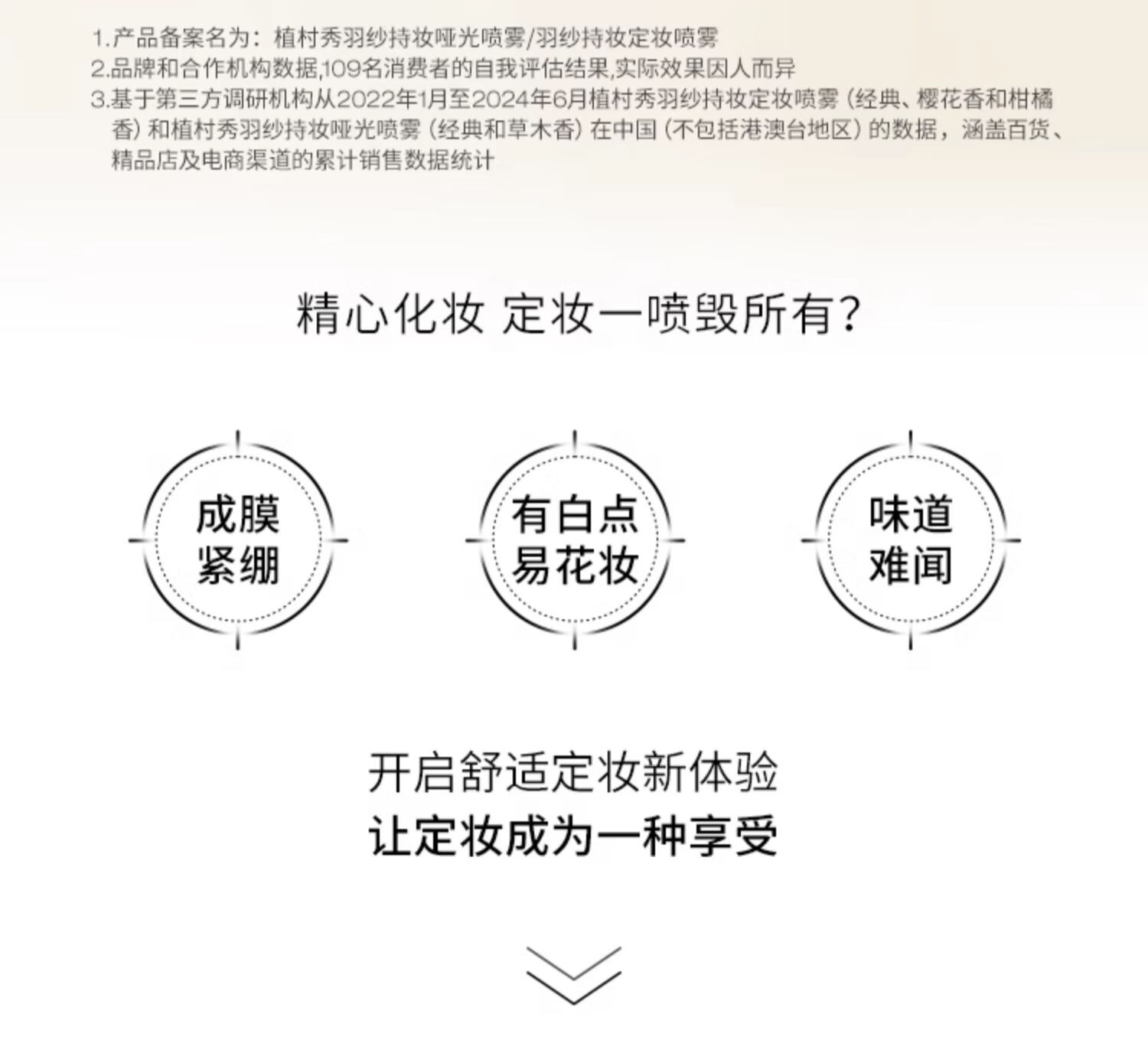 1.产品备案名为：植村秀羽纱持妆哑光喷雾/羽纱持妆定妆喷雾
2.品牌和合作机构数据,109名消费者的自我评估结果,实际效果因人而异
3.基于第三方调研机构从2022年1月至2024年6月植村秀羽纱持妆定妆喷雾（经典、樱花香和柑橘香）和植村秀羽纱持妆哑光喷雾（经典和草木香）在中国（不包括港澳台地区）的数据，涵盖百货、精品店及电商渠道的累计销售数据统计

精心化妆 定妆一喷毁所有?

成膜
紧绷

有白点
易花妆

味道
难闻

开启舒适定妆新体验
让定妆成为一种享受